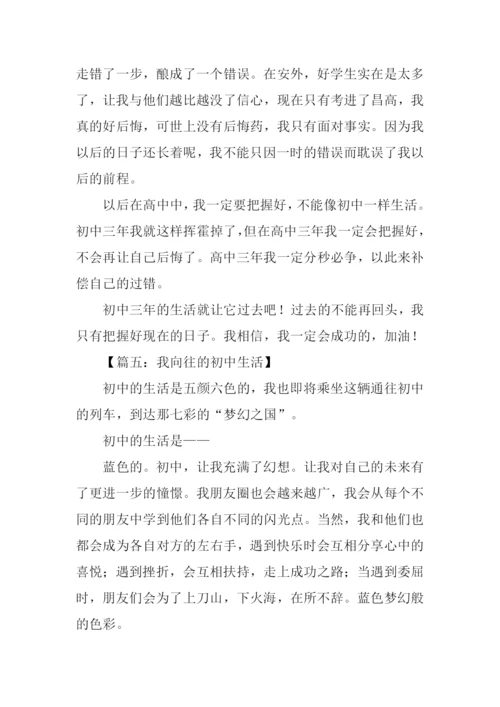 走错了一步，酿成了一个错误。在安外，好学生实在是太多了，让我与他们越比越没了信心，现在只有考进了昌高，我真的好后悔，可世上没有后悔药，我只有面对事实。因为我以后的日子还长着呢，我不能只因一时的错误而耽误了我以后的前程。

以后在高中中，我一定要把握好，不能像初中一样生活。初中三年我就这样挥霍掉了，但在高中三年我一定会把握好，不会再让自己后悔了。高中三年我一定分秒必争，以此来补偿自己的过错。

初中三年的生活就让它过去吧！过去的不能再回头，我只有把握好现在的日子。我相信，我一定会成功的，加油！

【篇五：我向往的初中生活】

初中的生活是五颜六色的，我也即将乘坐这辆通往初中的列车，到达那七彩的“梦幻之国”。

初中的生活是——

蓝色的。初中，让我充满了幻想。让我对自己的未来有了更进一步的憧憬。我朋友圈也会越来越广，我会从每个不同的朋友中学到他们各自不同的闪光点。当然，我和他们也都会成为各自对方的左右手，遇到快乐时会互相分享心中的喜悦；遇到挫折，会互相扶持，走上成功之路；当遇到委屈时，朋友们会为了上刀山，下火海，在所不辞。蓝色梦幻般的色彩。